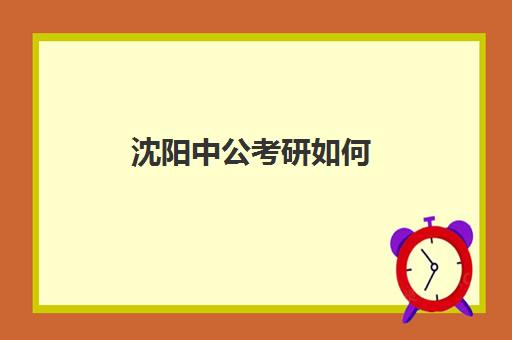 沈阳中公考研如何